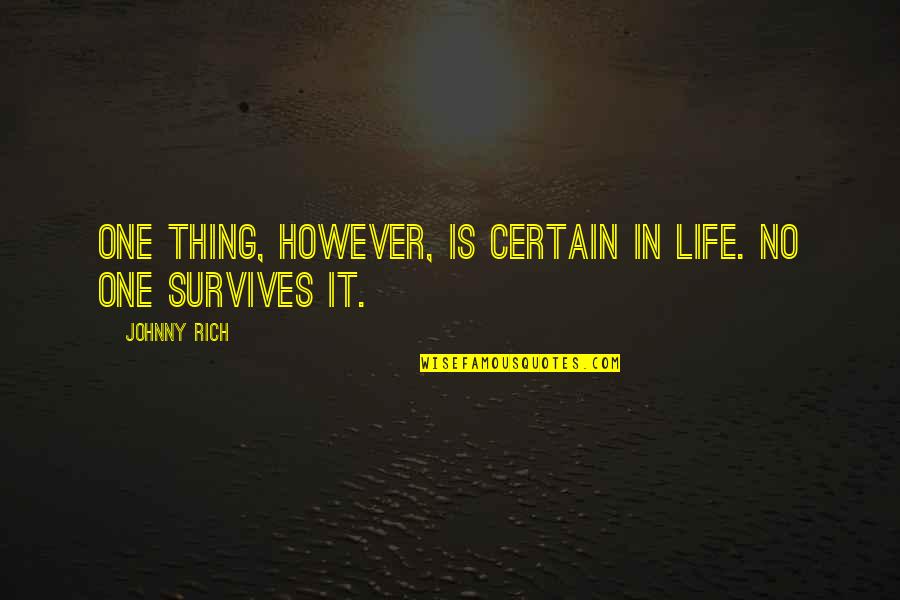 ONE THING, HOWEVER, IS CERTAIN IN LIFE. NO ONE SURVIVES IT.

JOHNNY RICH

WISEFAMOUSQUOTES.COM